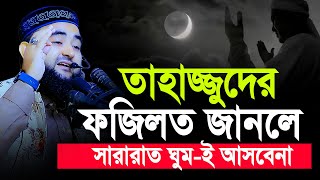 তাহাজ্জুদের
ফজিলত জানলে
সারারাত ঘুম-ই আসবেনা